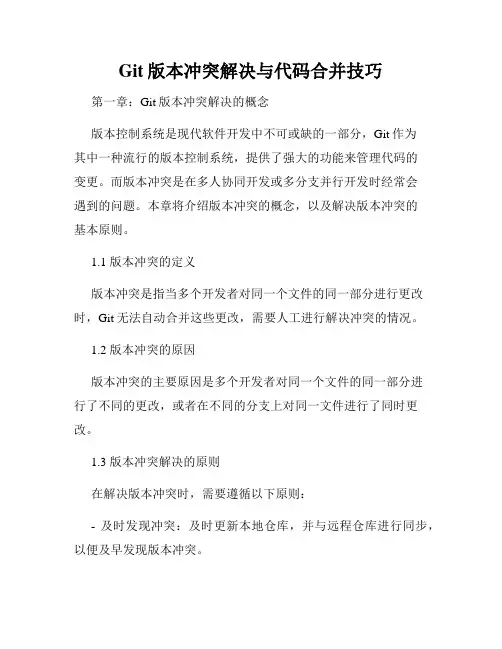 Git 版本冲突解决与代码合并技巧

第一章：Git 版本冲突解决的概念

版本控制系统是现代软件开发中不可或缺的一部分，Git 作为其中一种流行的版本控制系统，提供了强大的功能来管理代码的变更。而版本冲突是在多人协同开发或多分支并行开发时经常会遇到的问题。本章将介绍版本冲突的概念，以及解决版本冲突的基本原则。

1.1 版本冲突的定义

版本冲突是指当多个开发者对同一个文件的同一部分进行更改时，Git 无法自动合并这些更改，需要人工进行解决冲突的情况。

1.2 版本冲突的原因

版本冲突的主要原因是多个开发者对同一个文件的同一部分进行了不同的更改，或者在不同的分支上对同一文件进行了同时更改。

1.3 版本冲突解决的原则

在解决版本冲突时，需要遵循以下原则：

- 及时发现冲突：及时更新本地仓库，并与远程仓库进行同步，以便及早发现版本冲突。